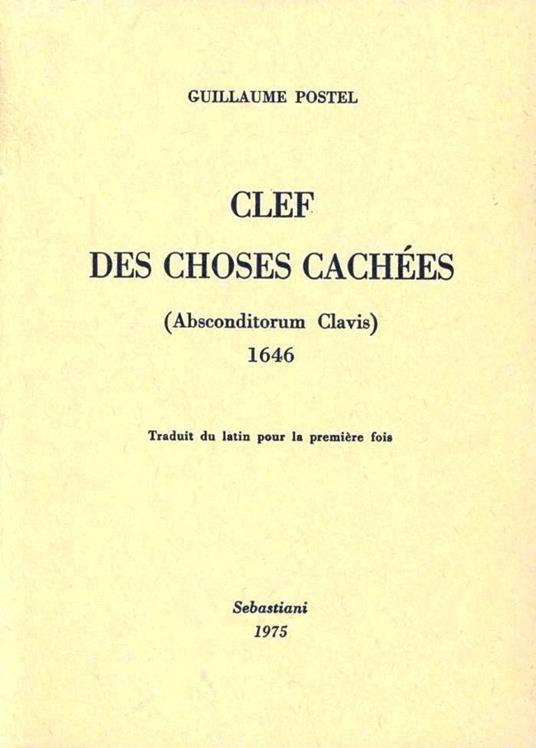 GUILLAUME POSTEL

CLEF
DES CHOSES CACHÉES

(Absconditorum Clavis)
1646

Traduit du latin pour la première fois

Sebastiani
1975